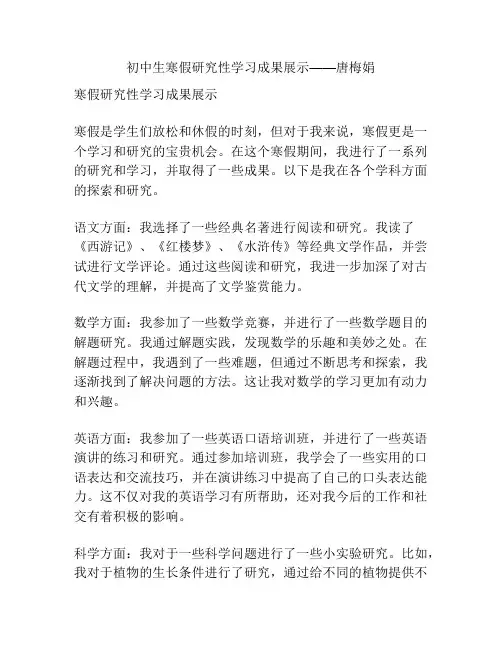 初中生寒假研究性学习成果展示——唐梅娟

寒假研究性学习成果展示

寒假是学生们放松和休假的时刻，但对于我来说，寒假更是一个学习和研究的宝贵机会。在这个寒假期间，我进行了一系列的研究和学习，并取得了一些成果。以下是我在各个学科方面的探索和研究。

语文方面：我选择了一些经典名著进行阅读和研究。我读了《西游记》、《红楼梦》、《水浒传》等经典文学作品，并尝试进行文学评论。通过这些阅读和研究，我进一步加深了对古代文学的理解，并提高了文学鉴赏能力。

数学方面：我参加了一些数学竞赛，并进行了一些数学题目的解题研究。我通过解题实践，发现数学的乐趣和美妙之处。在解题过程中，我遇到了一些难题，但通过不断思考和探索，我逐渐找到了解决问题的方法。这让我对数学的学习更加有动力和兴趣。

英语方面：我参加了一些英语口语培训班，并进行了一些英语演讲的练习和研究。通过参加培训班，我学会了一些实用的口语表达和交流技巧，并在演讲练习中提高了自己的口头表达能力。这不仅对我的英语学习有所帮助，还对我今后的工作和社交有着积极的影响。

科学方面：我对于一些科学问题进行了一些小实验研究。比如，我对于植物的生长条件进行了研究，通过给不同的植物提供不